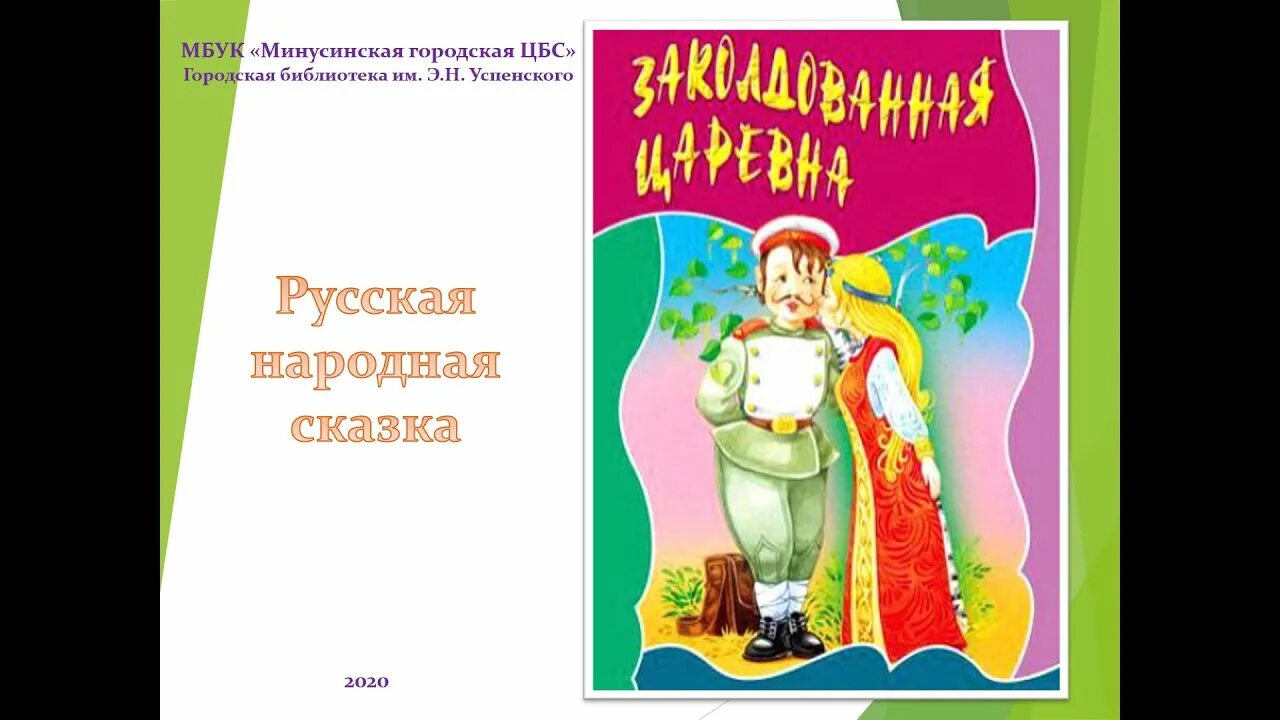 МБУК «Минусинская городская ЦБС»
Городская библиотека им. Э.Н. Успенского

Русская народная сказка

2020

ЗАКОЛДОВАННАЯ ЦАРЕВНА